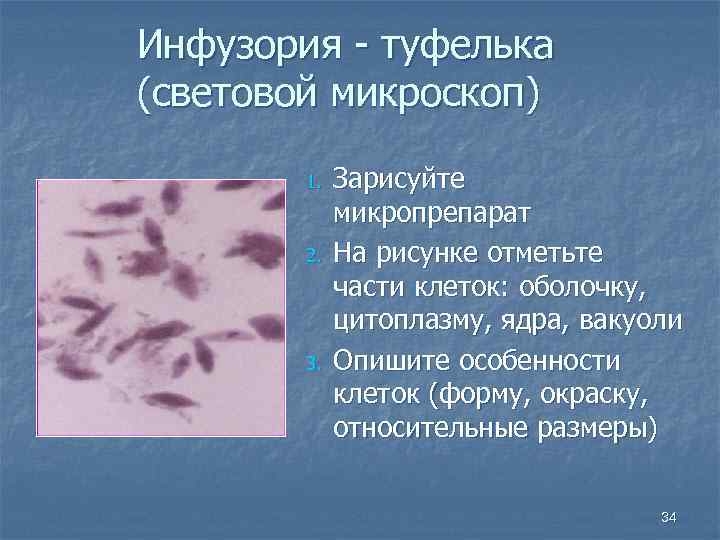 Инфузория - туфелька (световой микроскоп)

1. Зарисуйте микропрепарат
2. На рисунке отметьте части клеток: оболочку, цитоплазму, ядра, вакуоли
3. Опишите особенности клеток (форму, окраску, относительные размеры)

34